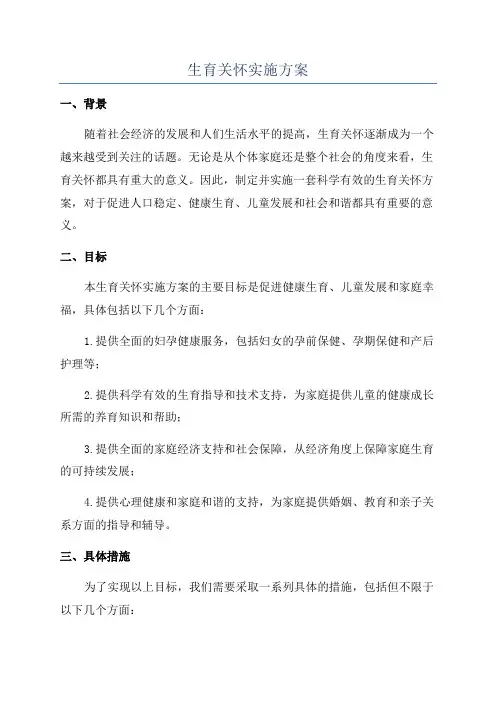 生育关怀实施方案

一、背景

随着社会经济的发展和人们生活水平的提高，生育关怀逐渐成为一个越来越受到关注的话题。无论是从个体家庭还是整个社会的角度来看，生育关怀都具有重大的意义。因此，制定并实施一套科学有效的生育关怀方案，对于促进人口稳定、健康生育、儿童发展和社会和谐都具有重要的意义。

二、目标

本生育关怀实施方案的主要目标是促进健康生育、儿童发展和家庭幸福，具体包括以下几个方面：

1.提供全面的妇孕健康服务，包括妇女的孕前保健、孕期保健和产后护理等；

2.提供科学有效的生育指导和技术支持，为家庭提供儿童的健康成长所需的养育知识和帮助；

3.提供全面的家庭经济支持和社会保障，从经济角度上保障家庭生育的可持续发展；

4.提供心理健康和家庭和谐的支持，为家庭提供婚姻、教育和亲子关系方面的指导和辅导。

三、具体措施

为了实现以上目标，我们需要采取一系列具体的措施，包括但不限于以下几个方面：